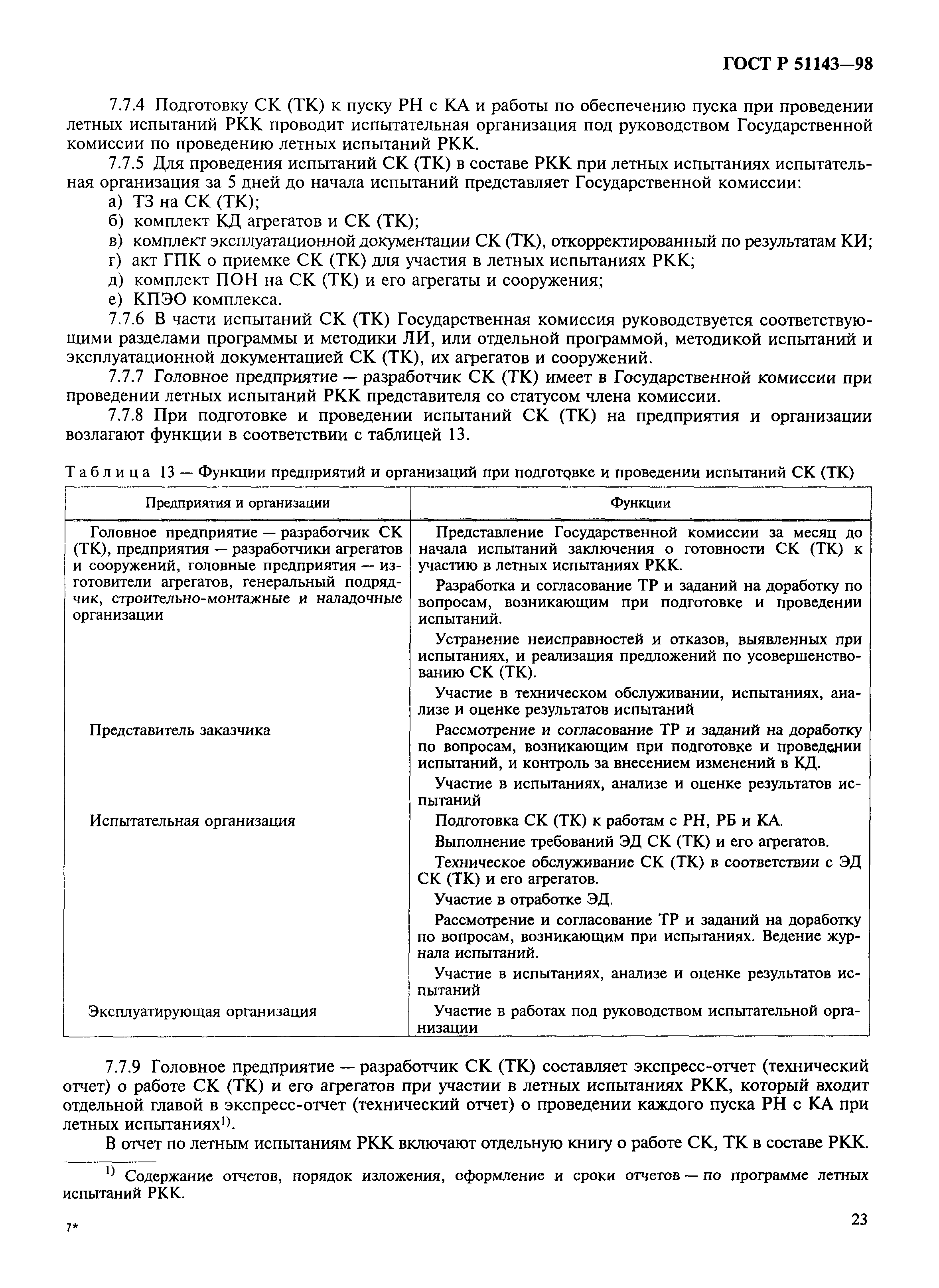 ГОСТ Р 51143—98

7.7.4 Подготовку СК (ТК) к пуску РН с КА и работы по обеспечению пуска при проведении летных испытаний РКК проводит испытательная организация под руководством Государственной комиссии по проведению летных испытаний РКК.

7.7.5 Для проведения испытаний СК (ТК) в составе РКК при летных испытаниях испытательная организация за 5 дней до начала испытаний представляет Государственной комиссии:

а) ТЗ на СК (ТК);
б) комплект КД агрегатов и СК (ТК);
в) комплект эксплуатационной документации СК (ТК), откорректированный по результатам КИ;
г) акт ГПК о приемке СК (ТК) для участия в летных испытаниях РКК;
д) комплект ПОН на СК (ТК) и его агрегаты и сооружения;
е) КПЭО комплекса.

7.7.6 В части испытаний СК (ТК) Государственная комиссия руководствуется соответствующими разделами программы и методики ЛИ, или отдельной программой, методикой испытаний и эксплуатационной документацией СК (ТК), их агрегатов и сооружений.

7.7.7 Головное предприятие — разработчик СК (ТК) имеет в Государственной комиссии при проведении летных испытаний РКК представителя со статусом члена комиссии.

7.7.8 При подготовке и проведении испытаний СК (ТК) на предприятия и организации возлагают функции в соответствии с таблицей 13.

Таблица 13 — Функции предприятий и организаций при подготовке и проведении испытаний СК (ТК)

| Предприятия и организации | Функции |
|---|---|
| Головное предприятие — разработчик СК (ТК), предприятия — разработчики агрегатов и сооружений, головные предприятия — изготовители агрегатов, генеральный подрядчик, строительно-монтажные и наладочные организации | Представление Государственной комиссии за месяц до начала испытаний заключения о готовности СК (ТК) к участию в летных испытаниях РКК. Разработка и согласование ТР и заданий на доработку по вопросам, возникающим при подготовке и проведении испытаний. Устранение неисправностей и отказов, выявленных при испытаниях, и реализация предложений по усовершенствованию СК (ТК). Участие в техническом обслуживании, испытаниях, анализе и оценке результатов испытаний |
| Представитель заказчика | Рассмотрение и согласование ТР и заданий на доработку по вопросам, возникающим при подготовке и проведении испытаний, и контроль за внесением изменений в КД. Участие в испытаниях, анализе и оценке результатов испытаний |
| Испытательная организация | Подготовка СК (ТК) к работам с РН, РБ и КА. Выполнение требований ЭД СК (ТК) и его агрегатов. Техническое обслуживание СК (ТК) в соответствии с ЭД СК (ТК) и его агрегатов. Участие в отработке ЭД. Рассмотрение и согласование ТР и заданий на доработку по вопросам, возникающим при испытаниях. Ведение журнала испытаний. Участие в испытаниях, анализе и оценке результатов испытаний |
| Эксплуатирующая организация | Участие в работах под руководством испытательной организации |

7.7.9 Головное предприятие — разработчик СК (ТК) составляет экспресс-отчет (технический отчет) о работе СК (ТК) и его агрегатов при участии в летных испытаниях РКК, который входит отдельной главой в экспресс-отчет (технический отчет) о проведении каждого пуска РН с КА при летных испытаниях$^{1)}$.

В отчет по летным испытаниям РКК включают отдельную книгу о работе СК, ТК в составе РКК.

$^{1)}$ Содержание отчетов, порядок изложения, оформление и сроки отчетов — по программе летных испытаний РКК.

7*

23